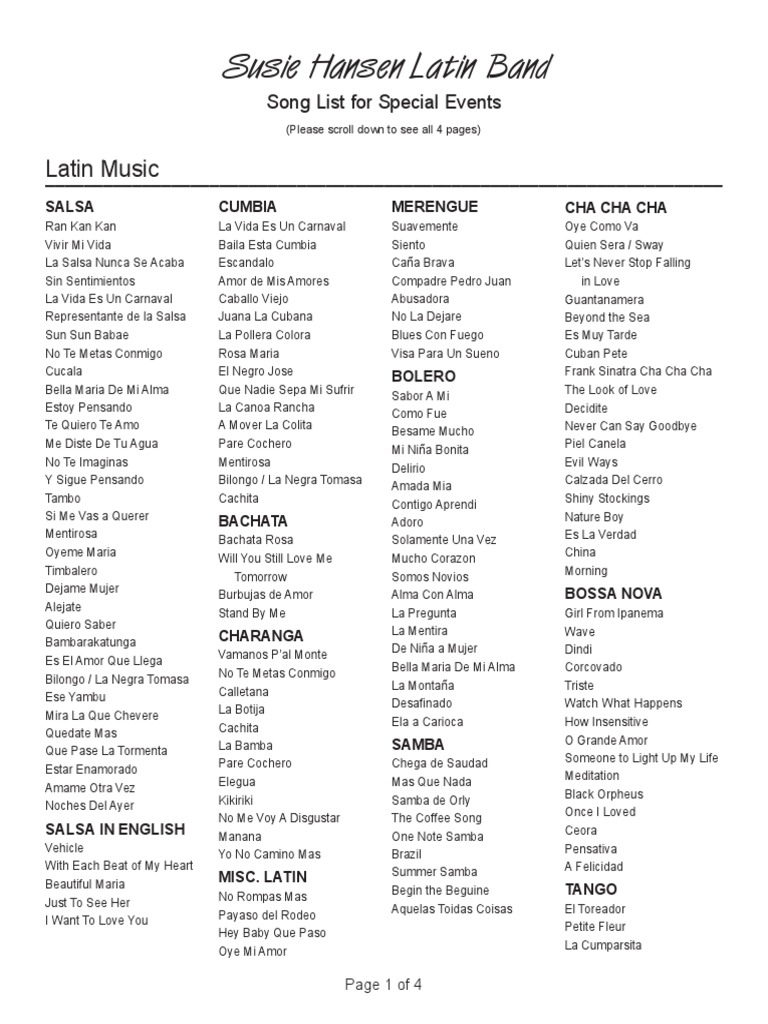 Susie Hansen Latin Band

Song List for Special Events

(Please scroll down to see all 4 pages)

Latin Music

SALSA
Ran Kan Kan
Vivir Mi Vida
La Salsa Nunca Se Acaba
Sin Sentimientos
La Vida Es Un Carnaval
Representante de la Salsa
Sun Sun Babae
No Te Metas Conmigo
Cucala
Bella Maria De Mi Alma
Estoy Pensando
Te Quiero Te Amo
Me Diste De Tu Agua
No Te Imaginas
Y Sigue Pensando
Tambo
Si Me Vas a Querer
Mentirosa
Oyeme Maria
Timbalero
Dejame Mujer
Alejate
Quiero Saber
Bambarakatunga
Es El Amor Que Llega
Bilongo / La Negra Tomasa
Ese Yambu
Mira La Que Chevere
Quedate Mas
Que Pase La Tormenta
Estar Enamorado
Amame Otra Vez
Noches Del Ayer

SALSA IN ENGLISH
Vehicle
With Each Beat of My Heart
Beautiful Maria
Just To See Her
I Want To Love You

CUMBIA
La Vida Es Un Carnaval
Baila Esta Cumbia
Escandalo
Amor de Mis Amores
Caballo Viejo
Juana La Cubana
La Pollera Colora
Rosa Maria
El Negro Jose
Que Nadie Sepa Mi Sufrir
La Canoa Rancha
A Mover La Colita
Pare Cochero
Mentirosa
Bilongo / La Negra Tomasa
Cachita

BACHATA
Bachata Rosa
Will You Still Love Me Tomorrow
Burbujas de Amor
Stand By Me

CHARANGA
Vamanos P'al Monte
No Te Metas Conmigo
Calletana
La Botija
Cachita
La Bamba
Pare Cochero
Elegua
Kikiriki
No Me Voy A Disgustar
Manana
Yo No Camino Mas

MISC. LATIN
No Rompas Mas
Payaso del Rodeo
Hey Baby Que Paso
Oye Mi Amor

MERENGUE
Suavemente
Siento
Caña Brava
Compadre Pedro Juan
Abusadora
No La Dejare
Blues Con Fuego
Visa Para Un Sueno

BOLERO
Sabor A Mi
Como Fue
Besame Mucho
Mi Niña Bonita
Delirio
Amada Mia
Contigo Aprendi
Adoro
Solamente Una Vez
Mucho Corazon
Somos Novios
Alma Con Alma
La Pregunta
La Mentira
De Niña a Mujer
Bella Maria De Mi Alma
La Montaña
Desafinado
Ela a Carioca

SAMBA
Chega de Saudad
Mas Que Nada
Samba de Orly
The Coffee Song
One Note Samba
Brazil
Summer Samba
Begin the Beguine
Aquelas Toidas Coisas

CHA CHA CHA
Oye Como Va
Quien Sera / Sway
Let's Never Stop Falling in Love
Guantanamera
Beyond the Sea
Es Muy Tarde
Cuban Pete
Frank Sinatra Cha Cha Cha
The Look of Love
Decidite
Never Can Say Goodbye
Piel Canela
Evil Ways
Calzada Del Cerro
Shiny Stockings
Nature Boy
Es La Verdad
China
Morning

BOSSA NOVA
Girl From Ipanema
Wave
Dindi
Corcovado
Triste
Watch What Happens
How Insensitive
O Grande Amor
Someone to Light Up My Life
Meditation
Black Orpheus
Once I Loved
Ceora
Pensativa
A Felicidad

TANGO
El Toreador
Petite Fleur
La Cumparsita

Page 1 of 4